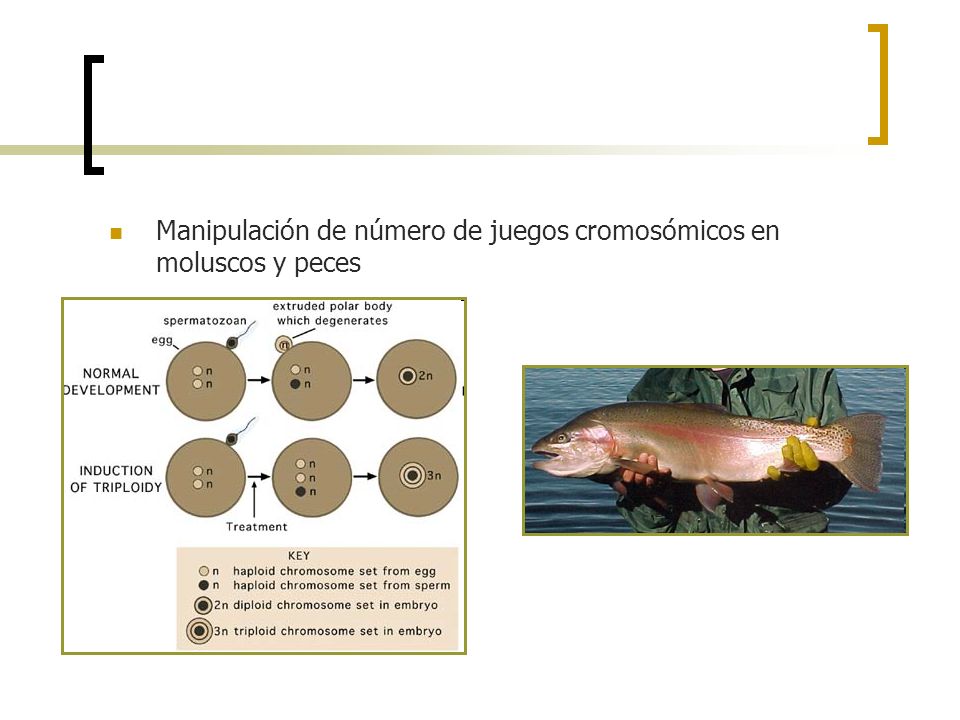 Manipulación de número de juegos cromosómicos en moluscos y peces

spermatozoan
extruded polar body which degenerates
egg
NORMAL DEVELOPMENT
n
n
n
n
n
2n
INDUCTION OF TRIPLOIDY
n
n
n
n
n
3n
Treatment

KEY
n haploid chromosome set from egg
n haploid chromosome set from sperm
2n diploid chromosome set in embryo
3n triploid chromosome set in embryo